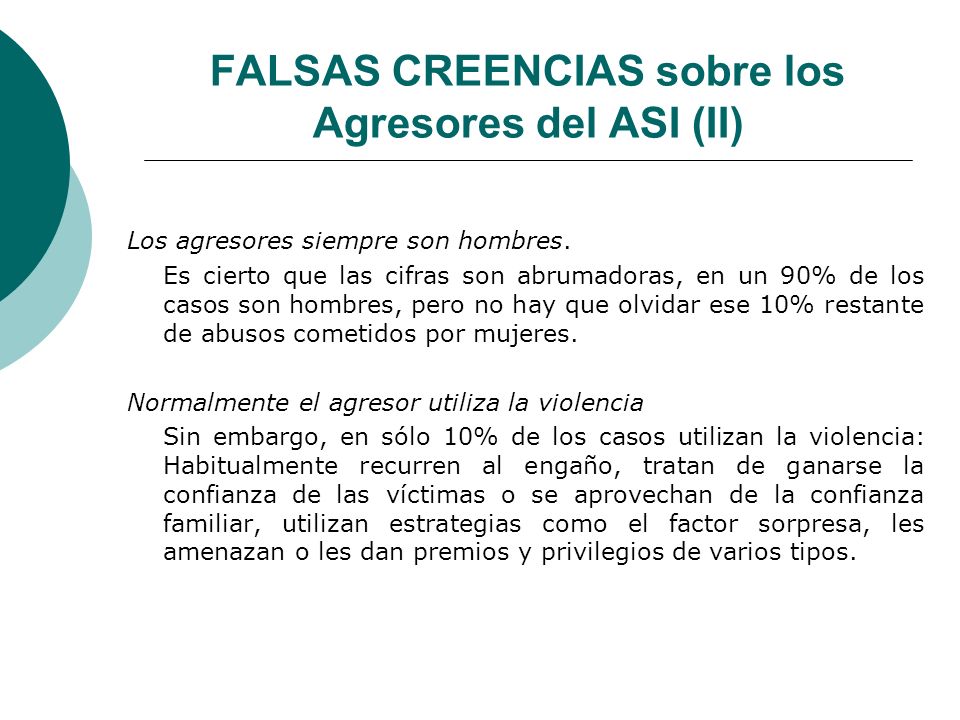 FALSAS CREENCIAS sobre los Agresores del ASI (II)

Los agresores siempre son hombres.

Es cierto que las cifras son abrumadoras, en un 90% de los casos son hombres, pero no hay que olvidar ese 10% restante de abusos cometidos por mujeres.

Normalmente el agresor utiliza la violencia

Sin embargo, en sólo 10% de los casos utilizan la violencia: Habitualmente recurren al engaño, tratan de ganarse la confianza de las víctimas o se aprovechan de la confianza familiar, utilizan estrategias como el factor sorpresa, les amenazan o les dan premios y privilegios de varios tipos.